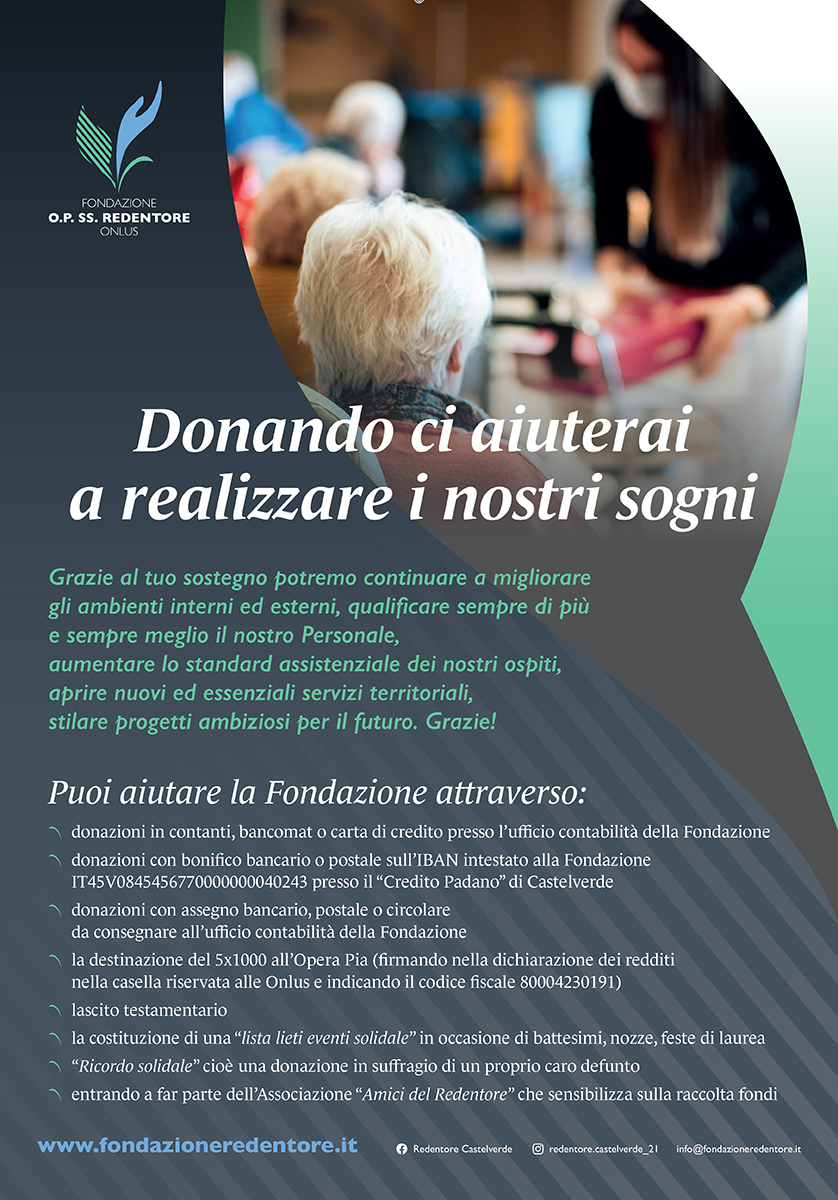 FONDAZIONE
O.P. SS. REDENTORE
ONLUS

Donando ci aiuterai a realizzare i nostri sogni

Grazie al tuo sostegno potremo continuare a migliorare gli ambienti interni ed esterni, qualificare sempre di più e sempre meglio il nostro Personale, aumentare lo standard assistenziale dei nostri ospiti, aprire nuovi ed essenziali servizi territoriali, stilare progetti ambiziosi per il futuro. Grazie!

Puoi aiutare la Fondazione attraverso:

donazioni in contanti, bancomat o carta di credito presso l'ufficio contabilità della Fondazione

donazioni con bonifico bancario o postale sull'IBAN intestato alla Fondazione IT45V0845456770000000040243 presso il "Credito Padano" di Castelverde

donazioni con assegno bancario, postale o circolare da consegnare all'ufficio contabilità della Fondazione

la destinazione del 5x1000 all'Opera Pia (firmando nella dichiarazione dei redditi nella casella riservata alle Onlus e indicando il codice fiscale 80004230191)

lascito testamentario

la costituzione di una "lista lieti eventi solidale" in occasione di battesimi, nozze, feste di laurea

"Ricordo solidale" cioè una donazione in suffragio di un proprio caro defunto

entrando a far parte dell'Associazione "Amici del Redentore" che sensibilizza sulla raccolta fondi

www.fondazioneredentore.it

Redentore Castelverde

redentore.castelverde_21

info@fondazioneredentore.it